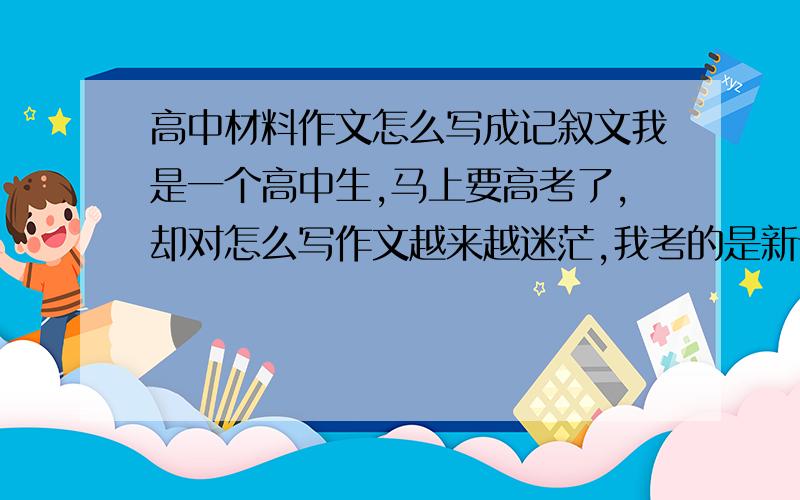 高中材料作文怎么写成记叙文我是一个高中生,马上要高考了,却对怎么写作文越来越迷茫,我考的是新

xyz